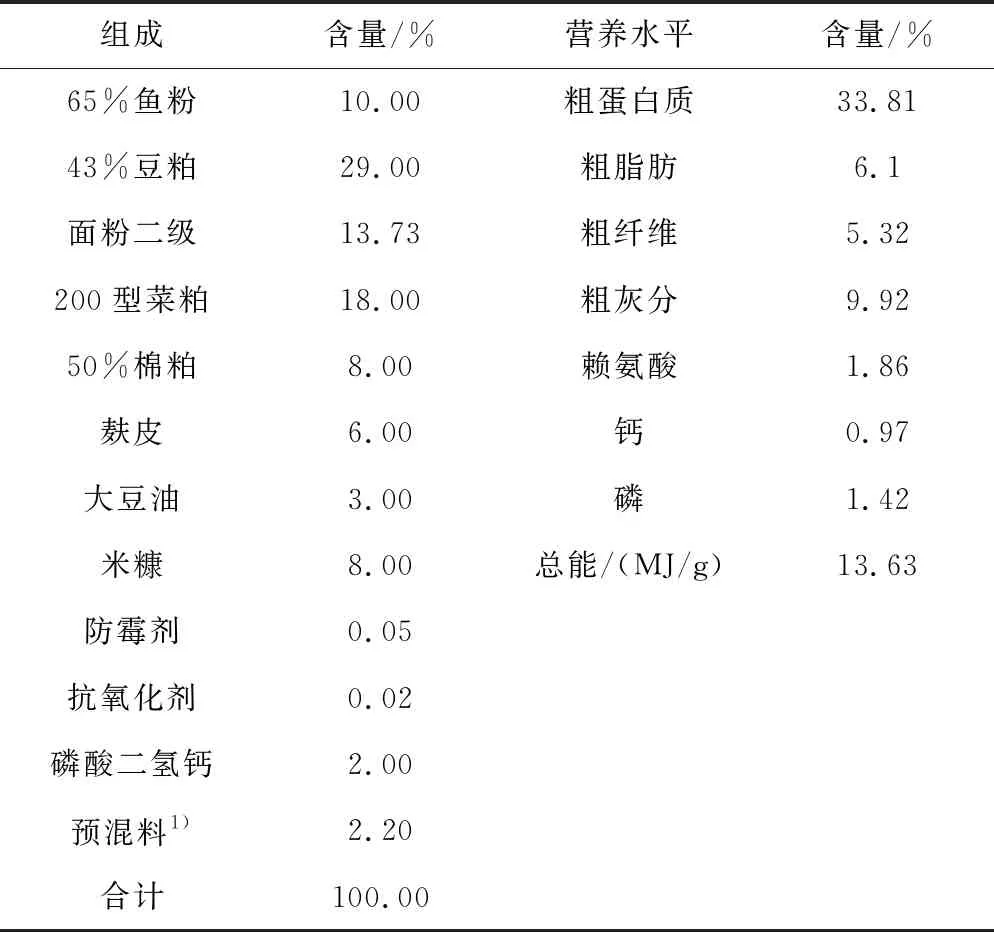 | 组成 | 含量/% | 营养水平 | 含量/% |
|---|---|---|---|
| 65%鱼粉 | 10.00 | 粗蛋白质 | 33.81 |
| 43%豆粕 | 29.00 | 粗脂肪 | 6.1 |
| 面粉二级 | 13.73 | 粗纤维 | 5.32 |
| 200型菜粕 | 18.00 | 粗灰分 | 9.92 |
| 50%棉粕 | 8.00 | 赖氨酸 | 1.86 |
| 麸皮 | 6.00 | 钙 | 0.97 |
| 大豆油 | 3.00 | 磷 | 1.42 |
| 米糠 | 8.00 | 总能/(MJ/g) | 13.63 |
| 防霉剂 | 0.05 | | |
| 抗氧化剂 | 0.02 | | |
| 磷酸二氢钙 | 2.00 | | |
| 预混料$^{1)}$ | 2.20 | | |
| 合计 | 100.00 | | |